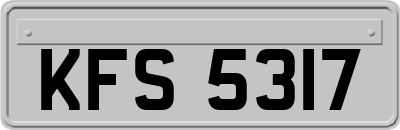 KFS 5317